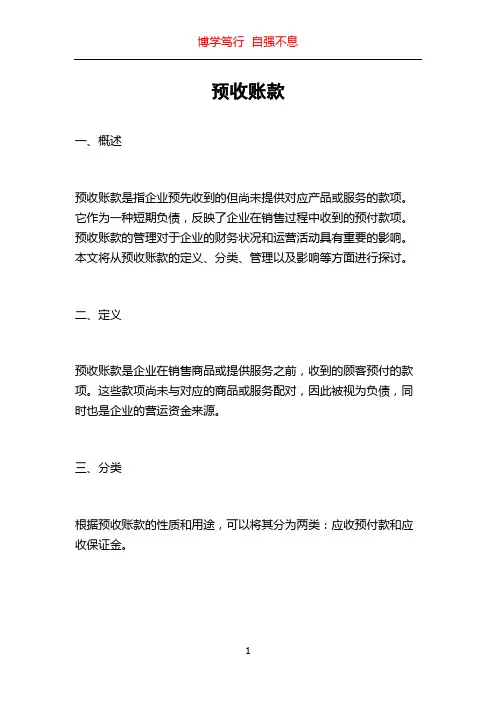 博学笃行 自强不息

预收账款

一、概述

预收账款是指企业预先收到的但尚未提供对应产品或服务的款项。它作为一种短期负债，反映了企业在销售过程中收到的预付款项。预收账款的管理对于企业的财务状况和运营活动具有重要的影响。本文将从预收账款的定义、分类、管理以及影响等方面进行探讨。

二、定义

预收账款是企业在销售商品或提供服务之前，收到的顾客预付的款项。这些款项尚未与对应的商品或服务配对，因此被视为负债，同时也是企业的营运资金来源。

三、分类

根据预收账款的性质和用途，可以将其分为两类：应收预付款和应收保证金。

1